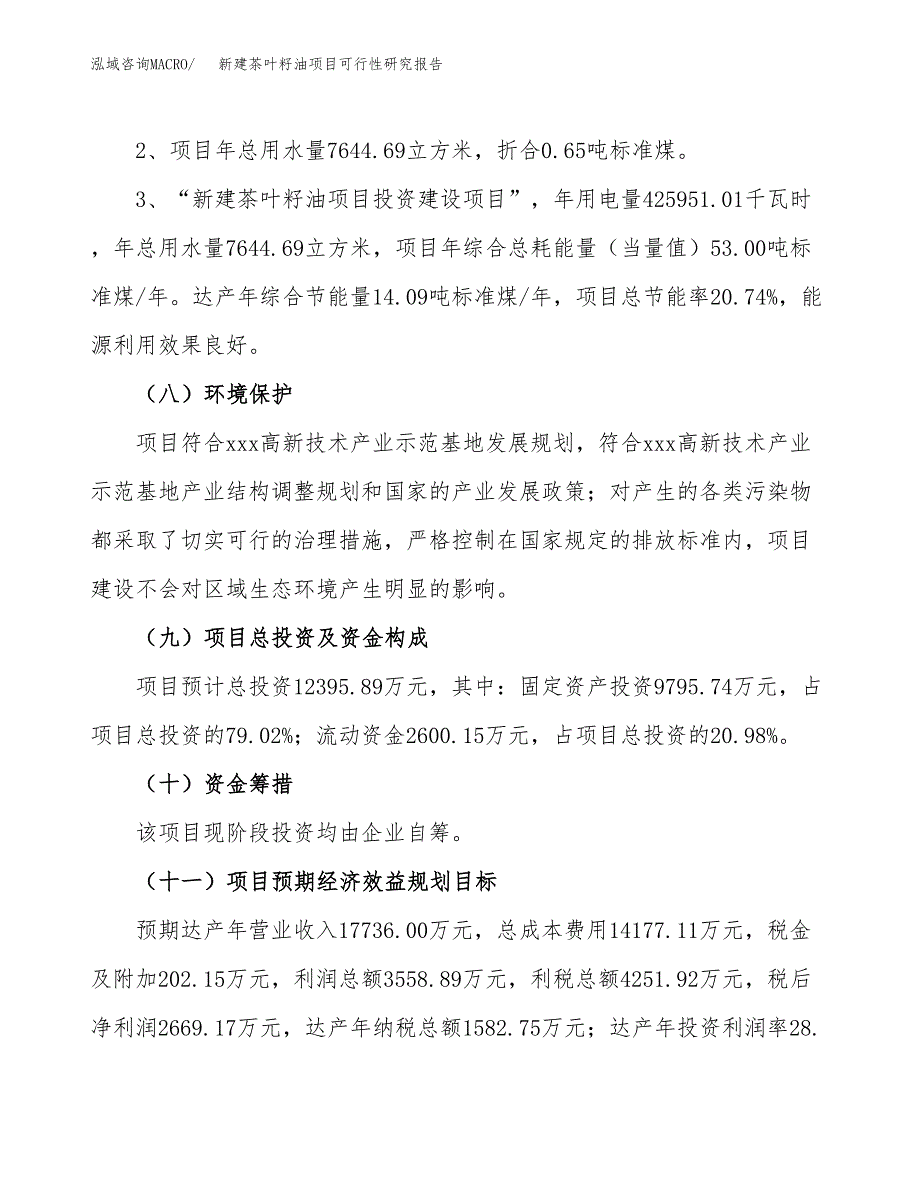 泓域咨询MACRO/　　新建茶叶籽油项目可行性研究报告

2、项目年总用水量7644.69立方米，折合0.65吨标准煤。

3、“新建茶叶籽油项目投资建设项目”，年用电量425951.01千瓦时，年总用水量7644.69立方米，项目年综合总耗能量（当量值）53.00吨标准煤/年。达产年综合节能量14.09吨标准煤/年，项目总节能率20.74%，能源利用效果良好。

（八）环境保护

项目符合xxx高新技术产业示范基地发展规划，符合xxx高新技术产业示范基地产业结构调整规划和国家的产业发展政策；对产生的各类污染物都采取了切实可行的治理措施，严格控制在国家规定的排放标准内，项目建设不会对区域生态环境产生明显的影响。

（九）项目总投资及资金构成

项目预计总投资12395.89万元，其中：固定资产投资9795.74万元，占项目总投资的79.02%；流动资金2600.15万元，占项目总投资的20.98%。

（十）资金筹措

该项目现阶段投资均由企业自筹。

（十一）项目预期经济效益规划目标

预期达产年营业收入17736.00万元，总成本费用14177.11万元，税金及附加202.15万元，利润总额3558.89万元，利税总额4251.92万元，税后净利润2669.17万元，达产年纳税总额1582.75万元；达产年投资利润率28.